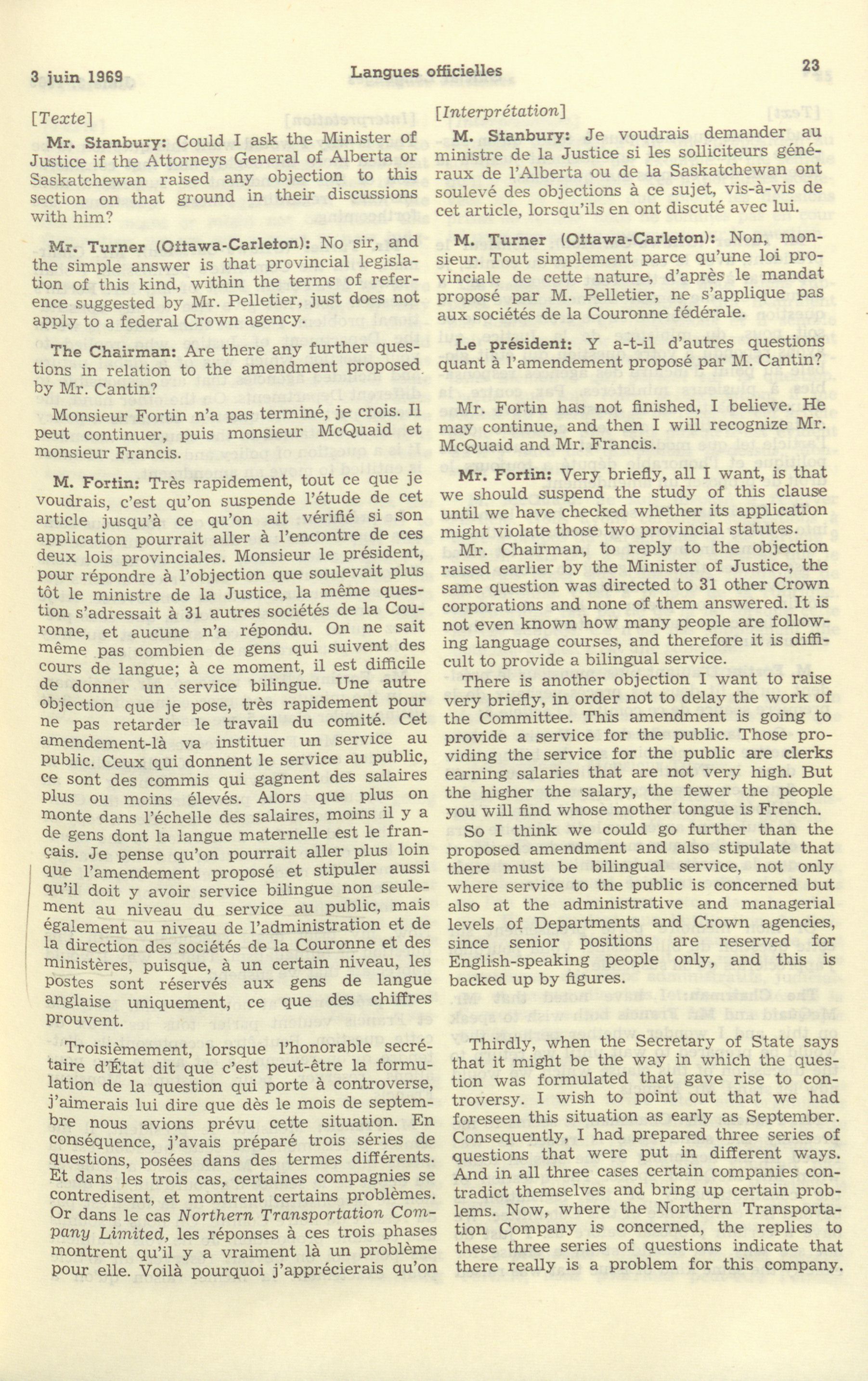 3 juin 1969

Langues officielles

23

[Texte]

Mr. Stanbury: Could I ask the Minister of Justice if the Attorneys General of Alberta or Saskatchewan raised any objection to this section on that ground in their discussions with him?

Mr. Turner (Ottawa-Carleton): No sir, and the simple answer is that provincial legislation of this kind, within the terms of reference suggested by Mr. Pelletier, just does not apply to a federal Crown agency.

The Chairman: Are there any further questions in relation to the amendment proposed by Mr. Cantin?

Monsieur Fortin n'a pas terminé, je crois. Il peut continuer, puis monsieur McQuaid et monsieur Francis.

M. Fortin: Très rapidement, tout ce que je voudrais, c'est qu'on suspende l'étude de cet article jusqu'à ce qu'on ait vérifié si son application pourrait aller à l'encontre de ces deux lois provinciales. Monsieur le président, pour répondre à l'objection que soulevait plus tôt le ministre de la Justice, la même question s'adressait à 31 autres sociétés de la Couronne, et aucune n'a répondu. On ne sait même pas combien de gens qui suivent des cours de langue; à ce moment, il est difficile de donner un service bilingue. Une autre objection que je pose, très rapidement pour ne pas retarder le travail du comité. Cet amendement-là va instituer un service au public. Ceux qui donnent le service au public, ce sont des commis qui gagnent des salaires plus ou moins élevés. Alors que plus on monte dans l'échelle des salaires, moins il y a de gens dont la langue maternelle est le français. Je pense qu'on pourrait aller plus loin que l'amendement proposé et stipuler aussi qu'il doit y avoir service bilingue non seulement au niveau du service au public, mais également au niveau de l'administration et de la direction des sociétés de la Couronne et des ministères, puisque, à un certain niveau, les postes sont réservés aux gens de langue anglaise uniquement, ce que des chiffres prouvent.

Troisièmement, lorsque l'honorable secrétaire d'État dit que c'est peut-être la formulation de la question qui porte à controverse, j'aimerais lui dire que dès le mois de septembre nous avions prévu cette situation. En conséquence, j'avais préparé trois séries de questions, posées dans des termes différents. Et dans les trois cas, certaines compagnies se contredisent, et montrent certains problèmes. Or dans le cas Northern Transportation Company Limited, les réponses à ces trois phases montrent qu'il y a vraiment là un problème pour elle. Voilà pourquoi j'apprécierais qu'on

[Interprétation]

M. Stanbury: Je voudrais demander au ministre de la Justice si les solliciteurs généraux de l'Alberta ou de la Saskatchewan ont soulevé des objections à ce sujet, vis-à-vis de cet article, lorsqu'ils en ont discuté avec lui.

M. Turner (Ottawa-Carleton): Non, monsieur. Tout simplement parce qu'une loi provinciale de cette nature, d'après le mandat proposé par M. Pelletier, ne s'applique pas aux sociétés de la Couronne fédérale.

Le président: Y a-t-il d'autres questions quant à l'amendement proposé par M. Cantin?

Mr. Fortin has not finished, I believe. He may continue, and then I will recognize Mr. McQuaid and Mr. Francis.

Mr. Fortin: Very briefly, all I want, is that we should suspend the study of this clause until we have checked whether its application might violate those two provincial statutes.

Mr. Chairman, to reply to the objection raised earlier by the Minister of Justice, the same question was directed to 31 other Crown corporations and none of them answered. It is not even known how many people are following language courses, and therefore it is difficult to provide a bilingual service.

There is another objection I want to raise very briefly, in order not to delay the work of the Committee. This amendment is going to provide a service for the public. Those providing the service for the public are clerks earning salaries that are not very high. But the higher the salary, the fewer the people you will find whose mother tongue is French.

So I think we could go further than the proposed amendment and also stipulate that there must be bilingual service, not only where service to the public is concerned but also at the administrative and managerial levels of Departments and Crown agencies, since senior positions are reserved for English-speaking people only, and this is backed up by figures.

Thirdly, when the Secretary of State says that it might be the way in which the question was formulated that gave rise to controversy. I wish to point out that we had foreseen this situation as early as September. Consequently, I had prepared three series of questions that were put in different ways. And in all three cases certain companies contradict themselves and bring up certain problems. Now, where the Northern Transportation Company is concerned, the replies to these three series of questions indicate that there really is a problem for this company.